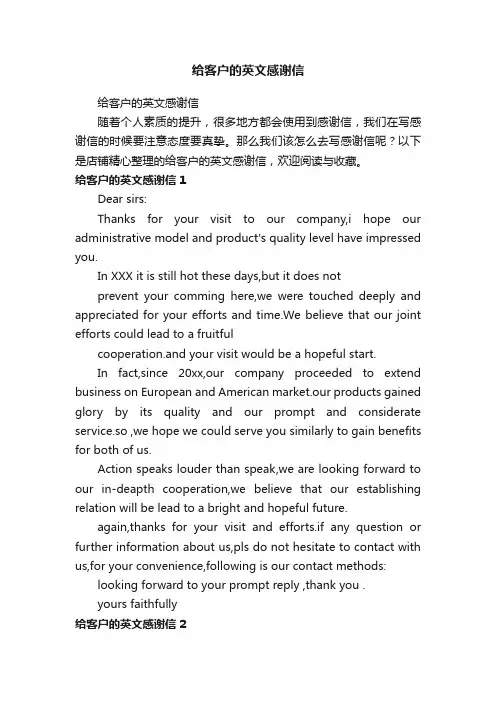 给客户的英文感谢信

给客户的英文感谢信

随着个人素质的提升，很多地方都会使用到感谢信，我们在写感谢信的时候要注意态度要真挚。那么我们该怎么去写感谢信呢？以下是店铺精心整理的给客户的英文感谢信，欢迎阅读与收藏。

给客户的英文感谢信 1

Dear sirs:

Thanks for your visit to our company,i hope our administrative model and product's quality level have impressed you.

In XXX it is still hot these days,but it does not

prevent your comming here,we were touched deeply and appreciated for your efforts and time.We believe that our joint efforts could lead to a fruitful

cooperation.and your visit would be a hopeful start.

In fact,since 20xx,our company proceeded to extend business on European and American market.our products gained glory by its quality and our prompt and considerate service.so ,we hope we could serve you similarly to gain benefits for both of us.

Action speaks louder than speak,we are looking forward to our in-deapth cooperation,we believe that our establishing relation will be lead to a bright and hopeful future.

again,thanks for your visit and efforts.if any question or further information about us,pls do not hesitate to contact with us,for your convenience,following is our contact methods:

looking forward to your prompt reply ,thank you .

yours faithfully

给客户的英文感谢信 2